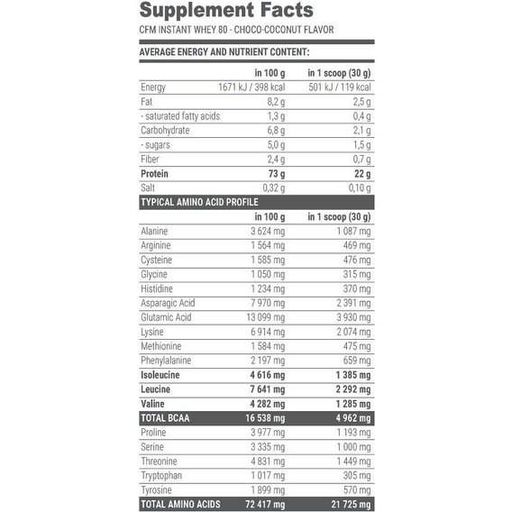 Supplement Facts
CFM INSTANT WHEY 80 - CHOCO-COCONUT FLAVOR

AVERAGE ENERGY AND NUTRIENT CONTENT:

|  | in 100 g | in 1 scoop (30 g) |
|---|---|---|
| Energy | 1671 kJ / 398 kcal | 501 kJ / 119 kcal |
| Fat | 8,2 g | 2,5 g |
| - saturated fatty acids | 1,3 g | 0,4 g |
| Carbohydrate | 6,8 g | 2,1 g |
| - sugars | 5,0 g | 1,5 g |
| Fiber | 2,4 g | 0,7 g |
| Protein | 73 g | 22 g |
| Salt | 0,32 g | 0,10 g |

TYPICAL AMINO ACID PROFILE

|  | in 100 g | in 1 scoop (30 g) |
|---|---|---|
| Alanine | 3 624 mg | 1 087 mg |
| Arginine | 1 564 mg | 469 mg |
| Cysteine | 1 585 mg | 476 mg |
| Glycine | 1 050 mg | 315 mg |
| Histidine | 1 234 mg | 370 mg |
| Asparagic Acid | 7 970 mg | 2 391 mg |
| Glutamic Acid | 13 099 mg | 3 930 mg |
| Lysine | 6 914 mg | 2 074 mg |
| Methionine | 1 584 mg | 475 mg |
| Phenylalanine | 2 197 mg | 659 mg |
| Isoleucine | 4 616 mg | 1 385 mg |
| Leucine | 7 641 mg | 2 292 mg |
| Valine | 4 282 mg | 1 285 mg |
| TOTAL BCAA | 16 538 mg | 4 962 mg |
| Proline | 3 977 mg | 1 193 mg |
| Serine | 3 335 mg | 1 000 mg |
| Threonine | 4 831 mg | 1 449 mg |
| Tryptophan | 1 017 mg | 305 mg |
| Tyrosine | 1 899 mg | 570 mg |
| TOTAL AMINO ACIDS | 72 417 mg | 21 725 mg |